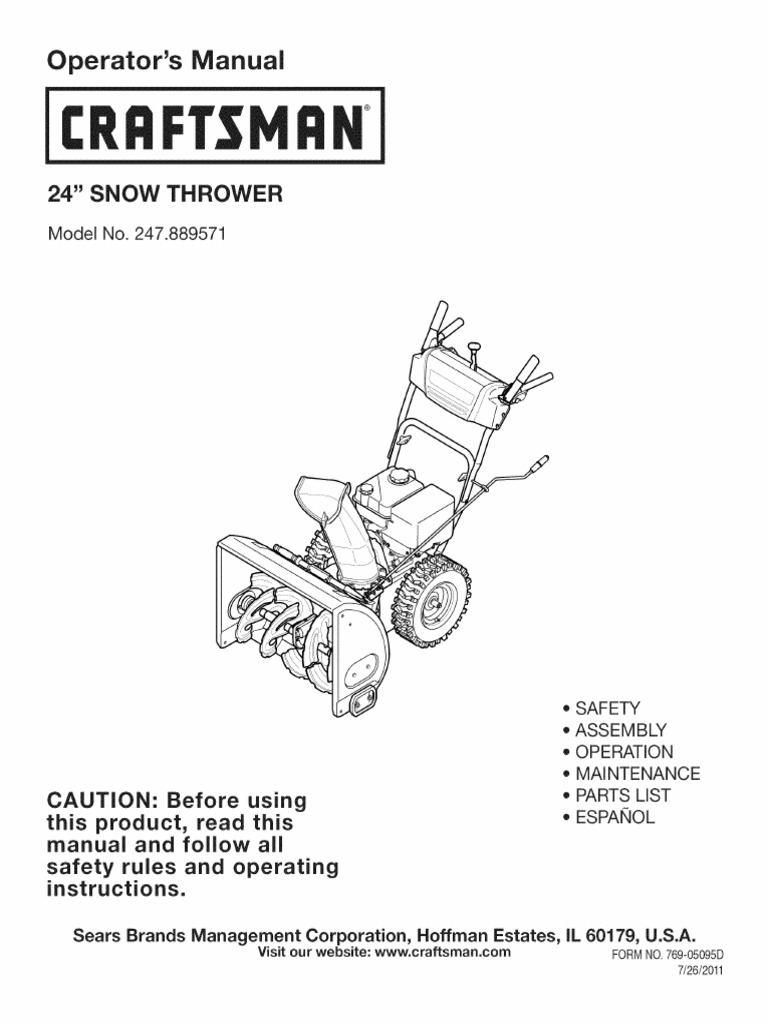 Operator's Manual

CRAFTSMAN®

24" SNOW THROWER

Model No. 247.889571

• SAFETY
• ASSEMBLY
• OPERATION
• MAINTENANCE
• PARTS LIST
• ESPAÑOL

CAUTION: Before using this product, read this manual and follow all safety rules and operating instructions.

Sears Brands Management Corporation, Hoffman Estates, IL 60179, U.S.A.
Visit our website: www.craftsman.com

FORM NO. 769-05095D
7/26/2011